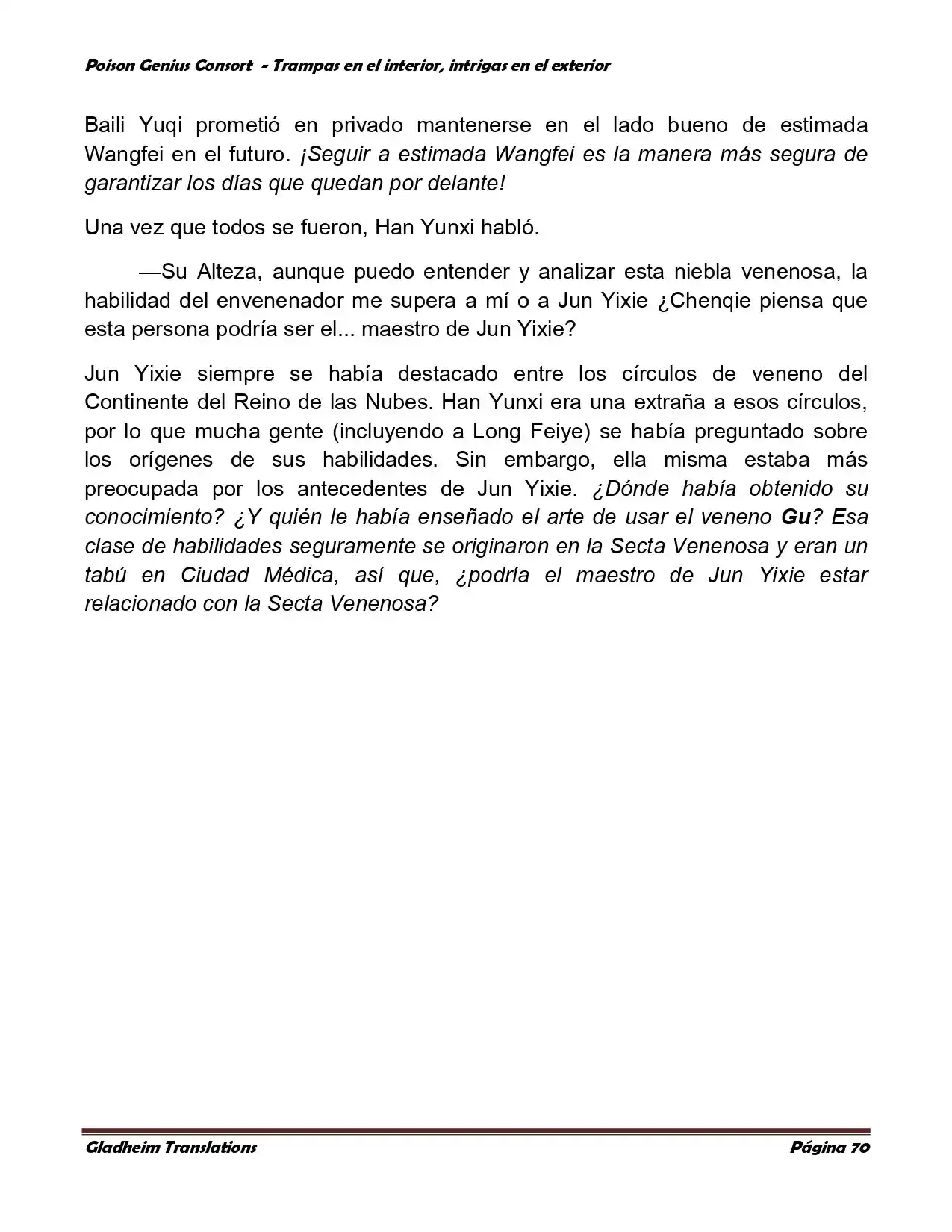 Poison Genius Consort - Trampas en el interior, intrigas en el exterior

Baili Yuqi prometió en privado mantenerse en el lado bueno de estimada Wangfei en el futuro. ¡Seguir a estimada Wangfei es la manera más segura de garantizar los días que quedan por delante!

Una vez que todos se fueron, Han Yunxi habló.

—Su Alteza, aunque puedo entender y analizar esta niebla venenosa, la habilidad del envenenador me supera a mí o a Jun Yixie ¿Chenqie piensa que esta persona podría ser el... maestro de Jun Yixie?

Jun Yixie siempre se había destacado entre los círculos de veneno del Continente del Reino de las Nubes. Han Yunxi era una extraña a esos círculos, por lo que mucha gente (incluyendo a Long Feiye) se había preguntado sobre los orígenes de sus habilidades. Sin embargo, ella misma estaba más preocupada por los antecedentes de Jun Yixie. ¿Dónde había obtenido su conocimiento? ¿Y quién le había enseñado el arte de usar el veneno Gu? Esa clase de habilidades seguramente se originaron en la Secta Venenosa y eran un tabú en Ciudad Médica, así que, ¿podría el maestro de Jun Yixie estar relacionado con la Secta Venenosa?

Gladheim Translations

Página 70